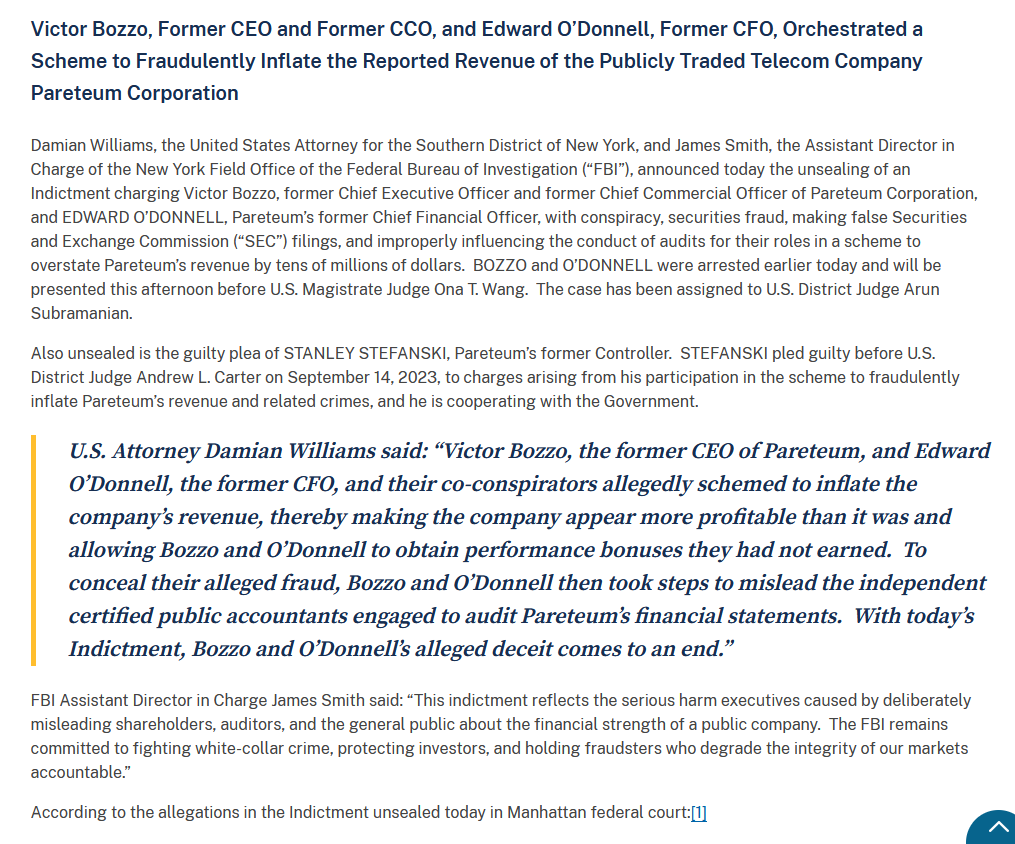 Victor Bozzo, Former CEO and Former CCO, and Edward O'Donnell, Former CFO, Orchestrated a Scheme to Fraudulently Inflate the Reported Revenue of the Publicly Traded Telecom Company Pareteum Corporation

Damian Williams, the United States Attorney for the Southern District of New York, and James Smith, the Assistant Director in Charge of the New York Field Office of the Federal Bureau of Investigation ("FBI"), announced today the unsealing of an Indictment charging Victor Bozzo, former Chief Executive Officer and former Chief Commercial Officer of Pareteum Corporation, and EDWARD O'DONNELL, Pareteum's former Chief Financial Officer, with conspiracy, securities fraud, making false Securities and Exchange Commission ("SEC") filings, and improperly influencing the conduct of audits for their roles in a scheme to overstate Pareteum's revenue by tens of millions of dollars. BOZZO and O'DONNELL were arrested earlier today and will be presented this afternoon before U.S. Magistrate Judge Ona T. Wang. The case has been assigned to U.S. District Judge Arun Subramanian.

Also unsealed is the guilty plea of STANLEY STEFANSKI, Pareteum's former Controller. STEFANSKI pled guilty before U.S. District Judge Andrew L. Carter on September 14, 2023, to charges arising from his participation in the scheme to fraudulently inflate Pareteum's revenue and related crimes, and he is cooperating with the Government.

U.S. Attorney Damian Williams said: "Victor Bozzo, the former CEO of Pareteum, and Edward O'Donnell, the former CFO, and their co-conspirators allegedly schemed to inflate the company's revenue, thereby making the company appear more profitable than it was and allowing Bozzo and O'Donnell to obtain performance bonuses they had not earned. To conceal their alleged fraud, Bozzo and O'Donnell then took steps to mislead the independent certified public accountants engaged to audit Pareteum's financial statements. With today's Indictment, Bozzo and O'Donnell's alleged deceit comes to an end."

FBI Assistant Director in Charge James Smith said: "This indictment reflects the serious harm executives caused by deliberately misleading shareholders, auditors, and the general public about the financial strength of a public company. The FBI remains committed to fighting white-collar crime, protecting investors, and holding fraudsters who degrade the integrity of our markets accountable."

According to the allegations in the Indictment unsealed today in Manhattan federal court:[1]